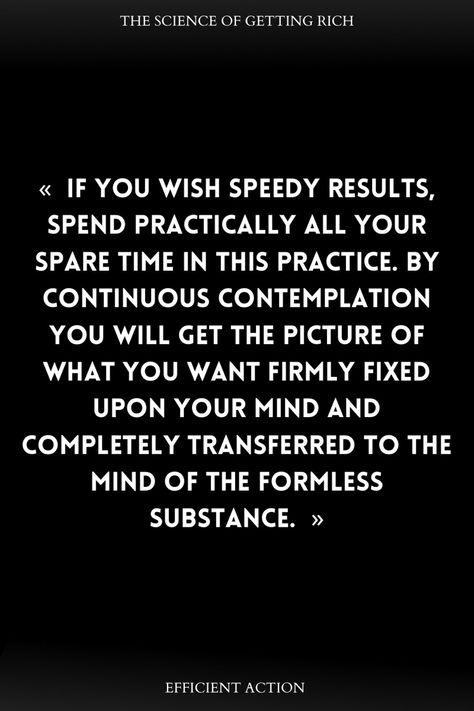 THE SCIENCE OF GETTING RICH

« IF YOU WISH SPEEDY RESULTS, SPEND PRACTICALLY ALL YOUR SPARE TIME IN THIS PRACTICE. BY CONTINUOUS CONTEMPLATION YOU WILL GET THE PICTURE OF WHAT YOU WANT FIRMLY FIXED UPON YOUR MIND AND COMPLETELY TRANSFERRED TO THE MIND OF THE FORMLESS SUBSTANCE. »

EFFICIENT ACTION